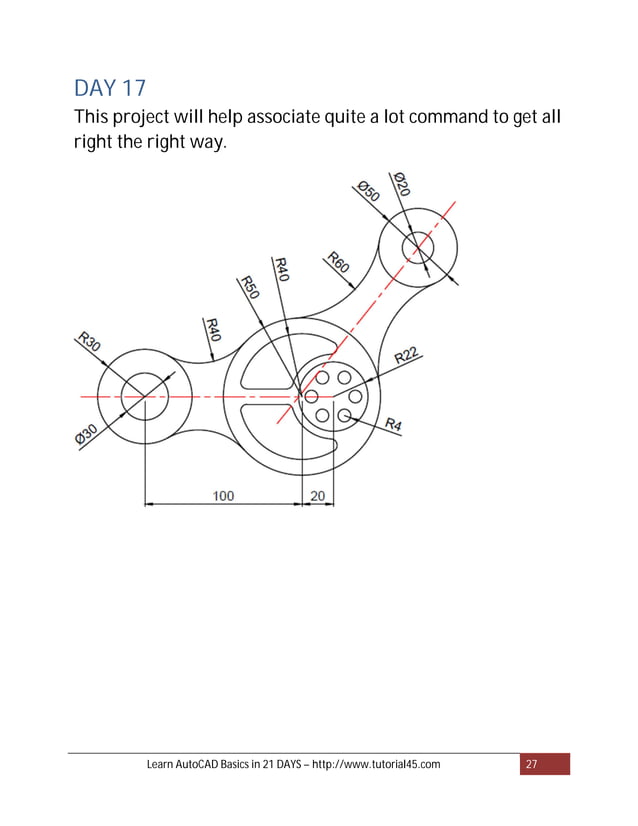 DAY 17

This project will help associate quite a lot command to get all right the right way.

Ø50
Ø20
R60
R40
R50
R40
R30
R22
R4
Ø30
100
20

Learn AutoCAD Basics in 21 DAYS – http://www.tutorial45.com

27